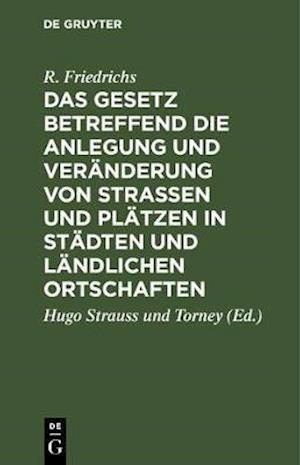 DE GRUYTER

R. Friedrichs

DAS GESETZ BETREFFEND DIE ANLEGUNG UND VERÄNDERUNG VON STRASSEN UND PLÄTZEN IN STÄDTEN UND LÄNDLICHEN ORTSCHAFTEN

Hugo Strauss und Torney (Ed.)

DE
G